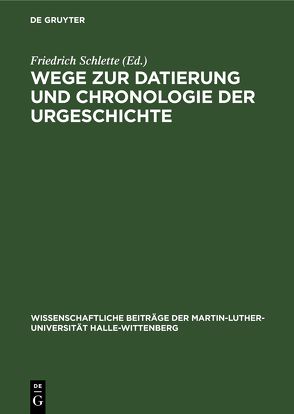 DE GRUYTER

Friedrich Schlette (Ed.)

WEGE ZUR DATIERUNG UND CHRONOLOGIE DER URGESCHICHTE

WISSENSCHAFTLICHE BEITRÄGE DER MARTIN-LUTHER-UNIVERSITÄT HALLE-WITTENBERG

DE
G